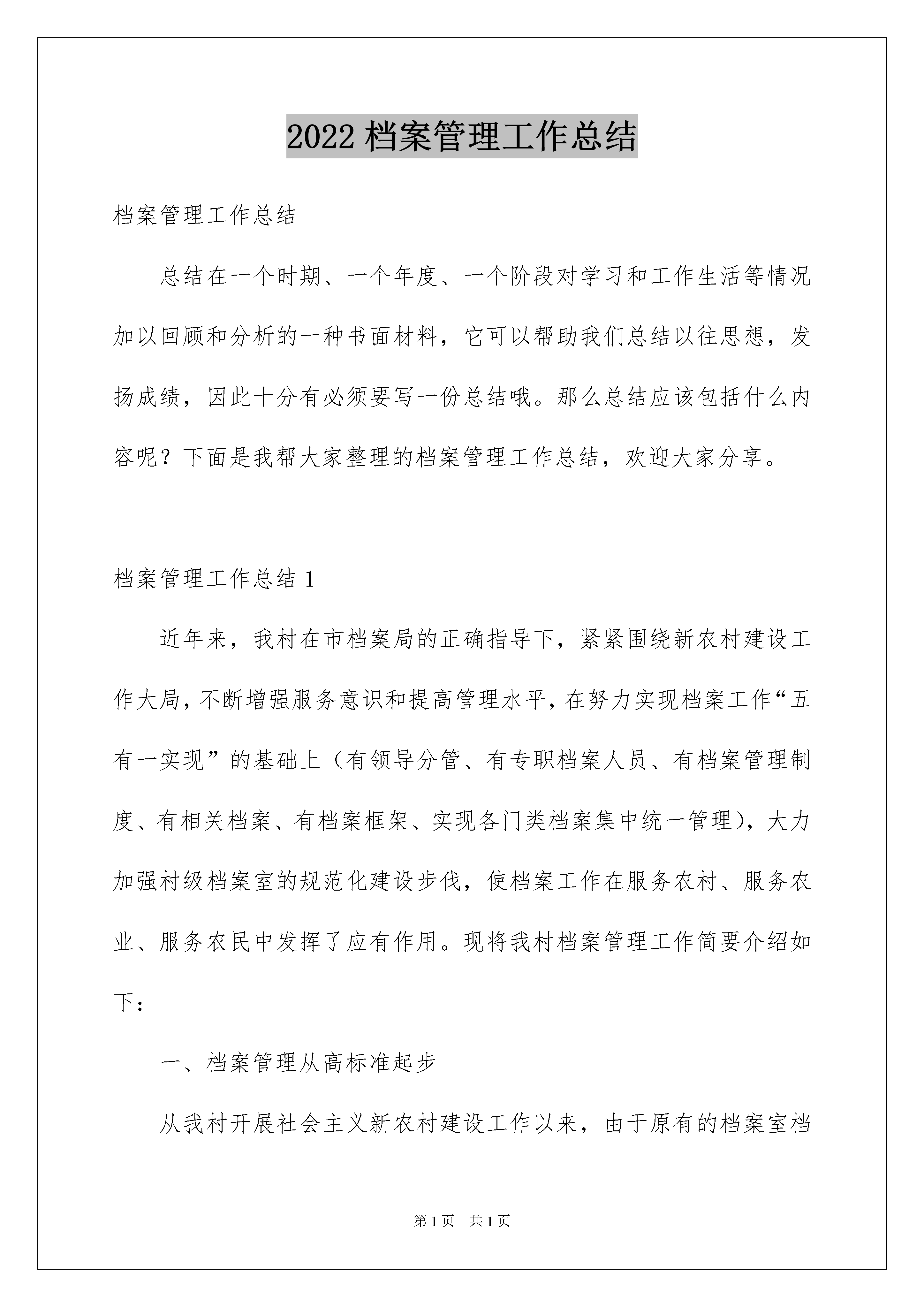 2022 档案管理工作总结

档案管理工作总结

总结在一个时期、一个年度、一个阶段对学习和工作生活等情况加以回顾和分析的一种书面材料，它可以帮助我们总结以往思想，发扬成绩，因此十分有必须要写一份总结哦。那么总结应该包括什么内容呢？下面是我帮大家整理的档案管理工作总结，欢迎大家分享。

档案管理工作总结 1

近年来，我村在市档案局的正确指导下，紧紧围绕新农村建设工作大局，不断增强服务意识和提高管理水平，在努力实现档案工作“五有一实现”的基础上（有领导分管、有专职档案人员、有档案管理制度、有相关档案、有档案框架、实现各门类档案集中统一管理），大力加强村级档案室的规范化建设步伐，使档案工作在服务农村、服务农业、服务农民中发挥了应有作用。现将我村档案管理工作简要介绍如下：

一、档案管理从高标准起步

从我村开展社会主义新农村建设工作以来，由于原有的档案室档

第 1 页　共 1 页